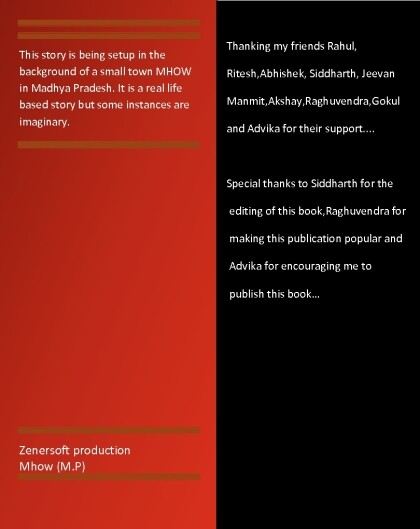 This story is being setup in the background of a small town MHOW in Madhya Pradesh. It is a real life based story but some instances are imaginary.

Zenersoft production
Mhow (M.P)

Thanking my friends Rahul, Ritesh,Abhishek, Siddharth, Jeevan Manmit,Akshay,Raghuvendra,Gokul and Advika for their support....

Special thanks to Siddharth for the editing of this book,Raghuvendra for making this publication popular and Advika for encouraging me to publish this book...